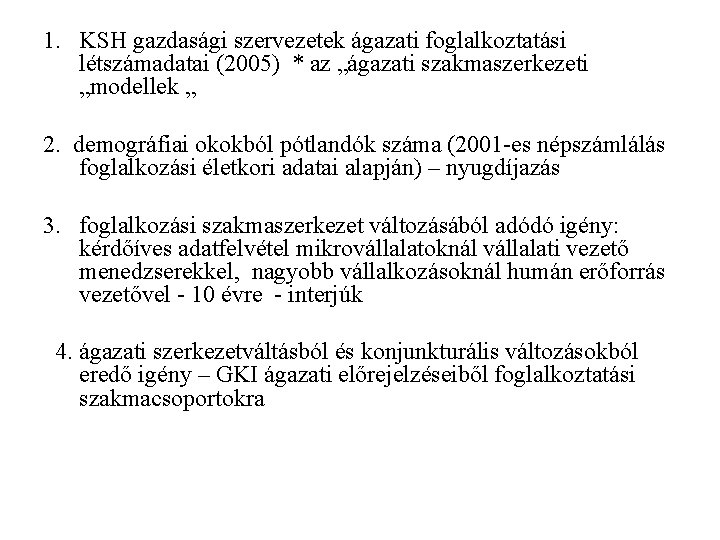 1. KSH gazdasági szervezetek ágazati foglalkoztatási létszámadatai (2005) * az „ágazati szakmaszerkezeti „modellek „

2. demográfiai okokból pótlandók száma (2001-es népszámlálás foglalkozási életkori adatai alapján) – nyugdíjazás

3. foglalkozási szakmaszerkezet változásából adódó igény: kérdőíves adatfelvétel mikrovállalatoknál vállalati vezető menedzserekkel, nagyobb vállalkozásoknál humán erőforrás vezetővel - 10 évre - interjúk

4. ágazati szerkezetváltásból és konjunkturális változásokból eredő igény – GKI ágazati előrejelzéseiből foglalkoztatási szakmacsoportokra